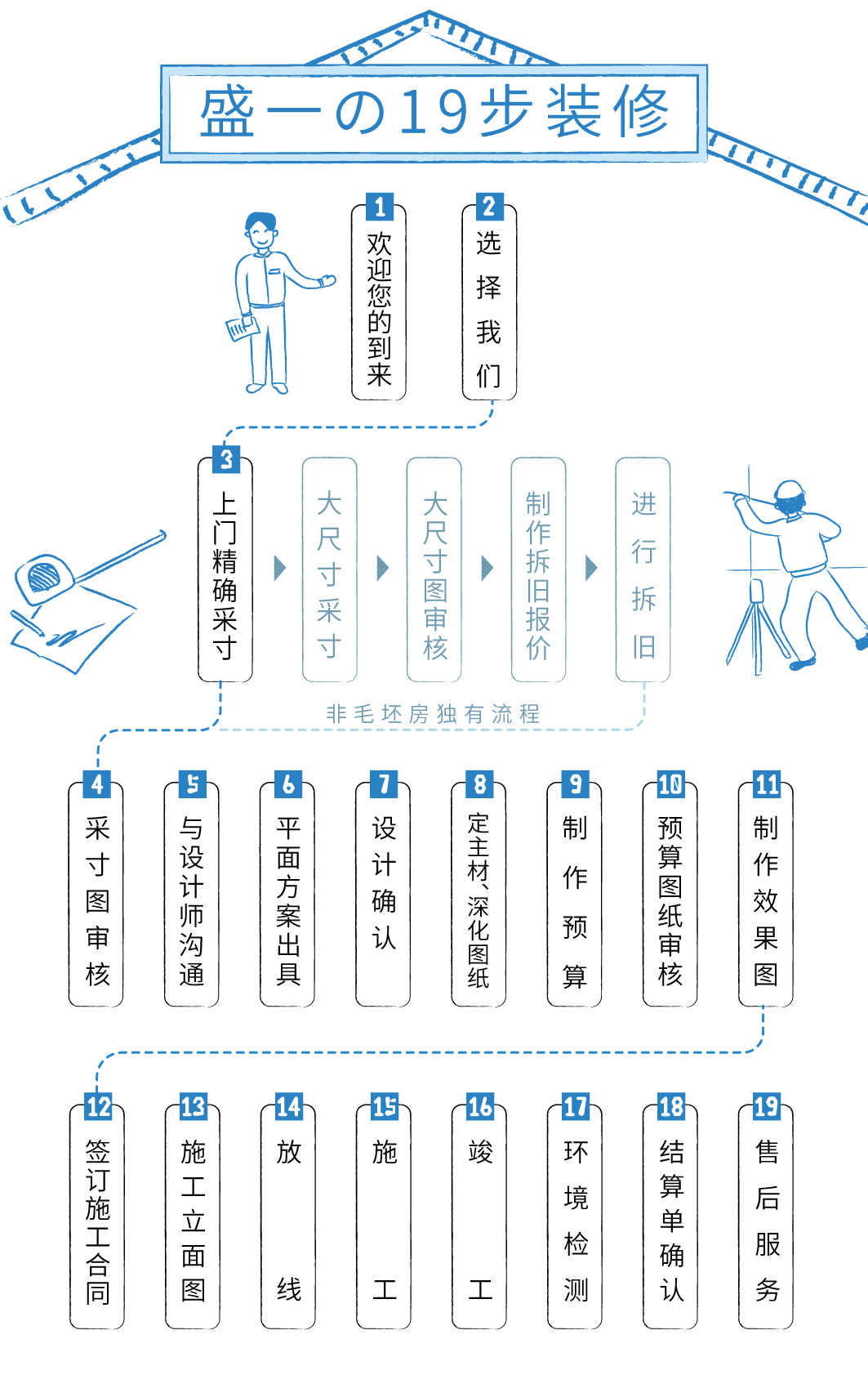 盛一の19步装修

1 欢迎您的到来

2 选择我们

3 上门精确采寸

大尺寸采寸

大尺寸图审核

制作拆旧报价

进行拆旧

非毛坯房独有流程

4 采寸图审核

5 与设计师沟通

6 平面方案出具

7 设计确认

8 定主材、深化图纸

9 制作预算

10 预算图纸审核

11 制作效果图

12 签订施工合同

13 施工立面图

14 放线

15 施工

16 竣工

17 环境检测

18 结算单确认

19 售后服务